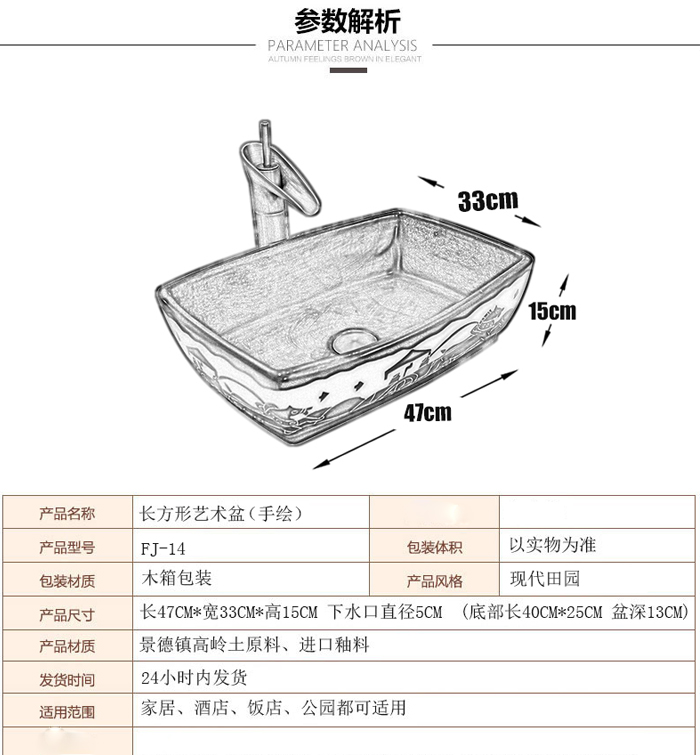 参数解析
PARAMETER ANALYSIS
AUTUMN FEELINGS BROWN IN ELEGANT

33cm
15cm
47cm

| 产品名称 | 长方形艺术盆（手绘） | | |
|---|---|---|---|
| 产品型号 | FJ-14 | 包装体积 | 以实物为准 |
| 包装材质 | 木箱包装 | 产品风格 | 现代田园 |
| 产品尺寸 | 长47CM*宽33CM*高15CM 下水口直径5CM （底部长40CM*25CM 盆深13CM） | | |
| 产品材质 | 景德镇高岭土原料、进口釉料 | | |
| 发货时间 | 24小时内发货 | | |
| 适用范围 | 家居、酒店、饭店、公园都可适用 | | |